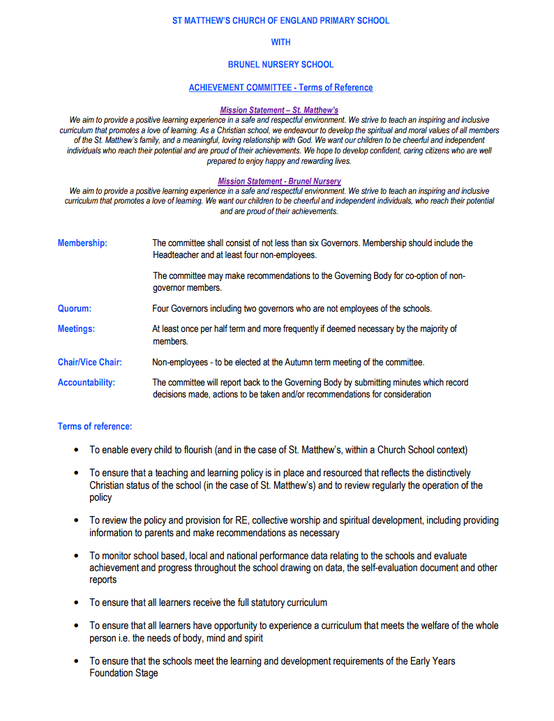 ST MATTHEW'S CHURCH OF ENGLAND PRIMARY SCHOOL

WITH

BRUNEL NURSERY SCHOOL

ACHIEVEMENT COMMITTEE - Terms of Reference

Mission Statement – St. Matthew's

We aim to provide a positive learning experience in a safe and respectful environment. We strive to teach an inspiring and inclusive curriculum that promotes a love of learning. As a Christian school, we endeavour to develop the spiritual and moral values of all members of the St. Matthew's family, and a meaningful, loving relationship with God. We want our children to be cheerful and independent individuals who reach their potential and are proud of their achievements. We hope to develop confident, caring citizens who are well prepared to enjoy happy and rewarding lives.

Mission Statement - Brunel Nursery

We aim to provide a positive learning experience in a safe and respectful environment. We strive to teach an inspiring and inclusive curriculum that promotes a love of learning. We want our children to be cheerful and independent individuals, who reach their potential and are proud of their achievements.

Membership: The committee shall consist of not less than six Governors. Membership should include the Headteacher and at least four non-employees.

The committee may make recommendations to the Governing Body for co-option of non-governor members.

Quorum: Four Governors including two governors who are not employees of the schools.

Meetings: At least once per half term and more frequently if deemed necessary by the majority of members.

Chair/Vice Chair: Non-employees - to be elected at the Autumn term meeting of the committee.

Accountability: The committee will report back to the Governing Body by submitting minutes which record decisions made, actions to be taken and/or recommendations for consideration

Terms of reference:

• To enable every child to flourish (and in the case of St. Matthew's, within a Church School context)

• To ensure that a teaching and learning policy is in place and resourced that reflects the distinctively Christian status of the school (in the case of St. Matthew's) and to review regularly the operation of the policy

• To review the policy and provision for RE, collective worship and spiritual development, including providing information to parents and make recommendations as necessary

• To monitor school based, local and national performance data relating to the schools and evaluate achievement and progress throughout the school drawing on data, the self-evaluation document and other reports

• To ensure that all learners receive the full statutory curriculum

• To ensure that all learners have opportunity to experience a curriculum that meets the welfare of the whole person i.e. the needs of body, mind and spirit

• To ensure that the schools meet the learning and development requirements of the Early Years Foundation Stage